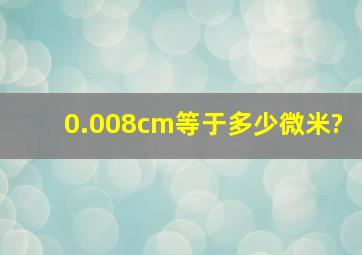 0.008cm等于多少微米?